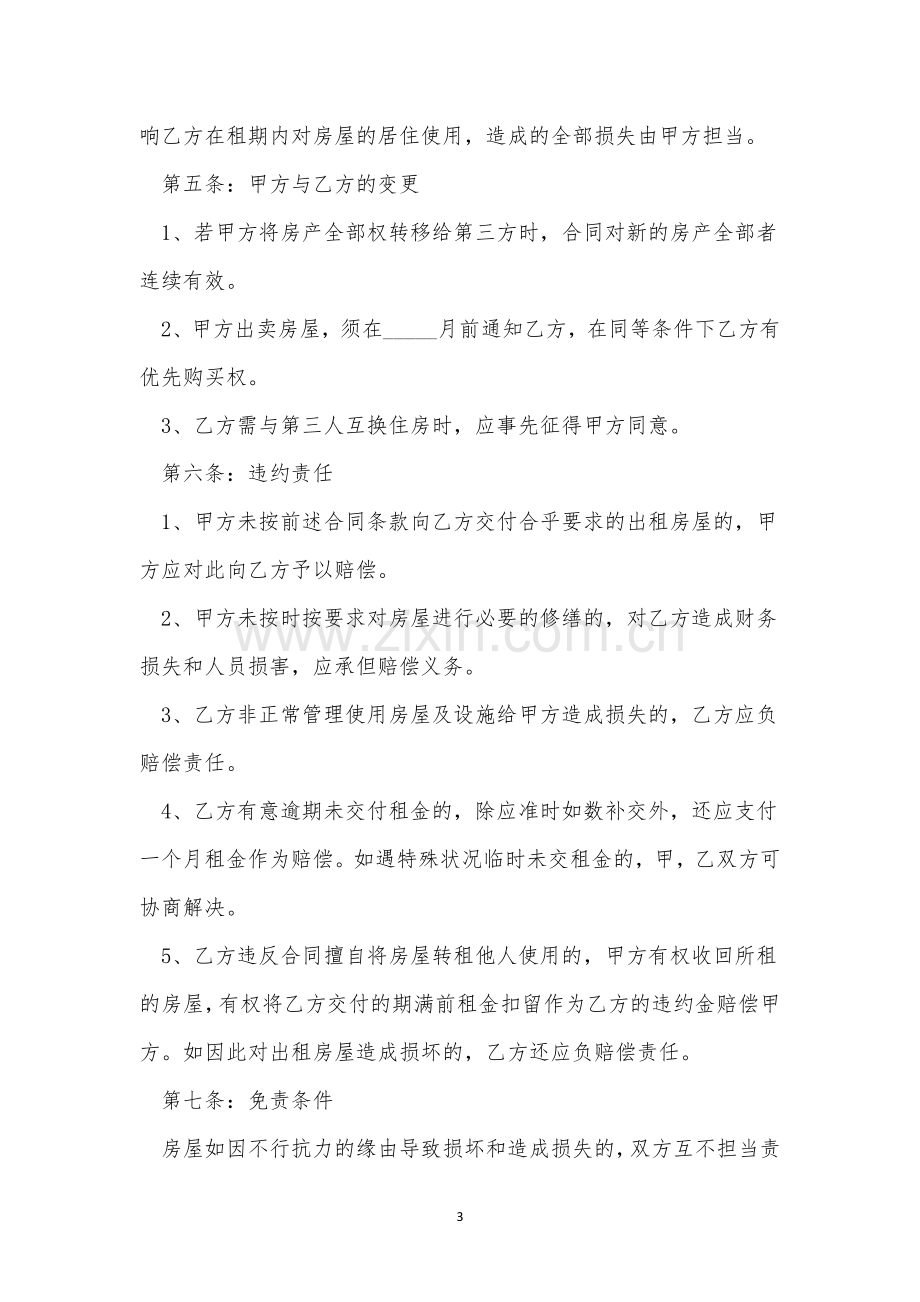 响乙方在租期内对房屋的居住使用，造成的全部损失由甲方担当。

第五条：甲方与乙方的变更

1、若甲方将房产全部权转移给第三方时，合同对新的房产全部者连续有效。

2、甲方出卖房屋，须在____月前通知乙方，在同等条件下乙方有优先购买权。

3、乙方需与第三人互换住房时，应事先征得甲方同意。

第六条：违约责任

1、甲方未按前述合同条款向乙方交付合乎要求的出租房屋的，甲方应对此向乙方予以赔偿。

2、甲方未按时按要求对房屋进行必要的修缮的，对乙方造成财务损失和人员损害，应承但赔偿义务。

3、乙方非正常管理使用房屋及设施给甲方造成损失的，乙方应负赔偿责任。

4、乙方有意逾期未交付租金的，除应准时如数补交外，还应支付一个月租金作为赔偿。如遇特殊状况临时未交租金的，甲，乙双方可协商解决。

5、乙方违反合同擅自将房屋转租他人使用的，甲方有权收回所租的房屋，有权将乙方交付的期满前租金扣留作为乙方的违约金赔偿甲方。如因此对出租房屋造成损坏的，乙方还应负赔偿责任。

第七条：免责条件

房屋如因不行抗力的缘由导致损坏和造成损失的，双方互不担当责

3

www.zixin.com.cn